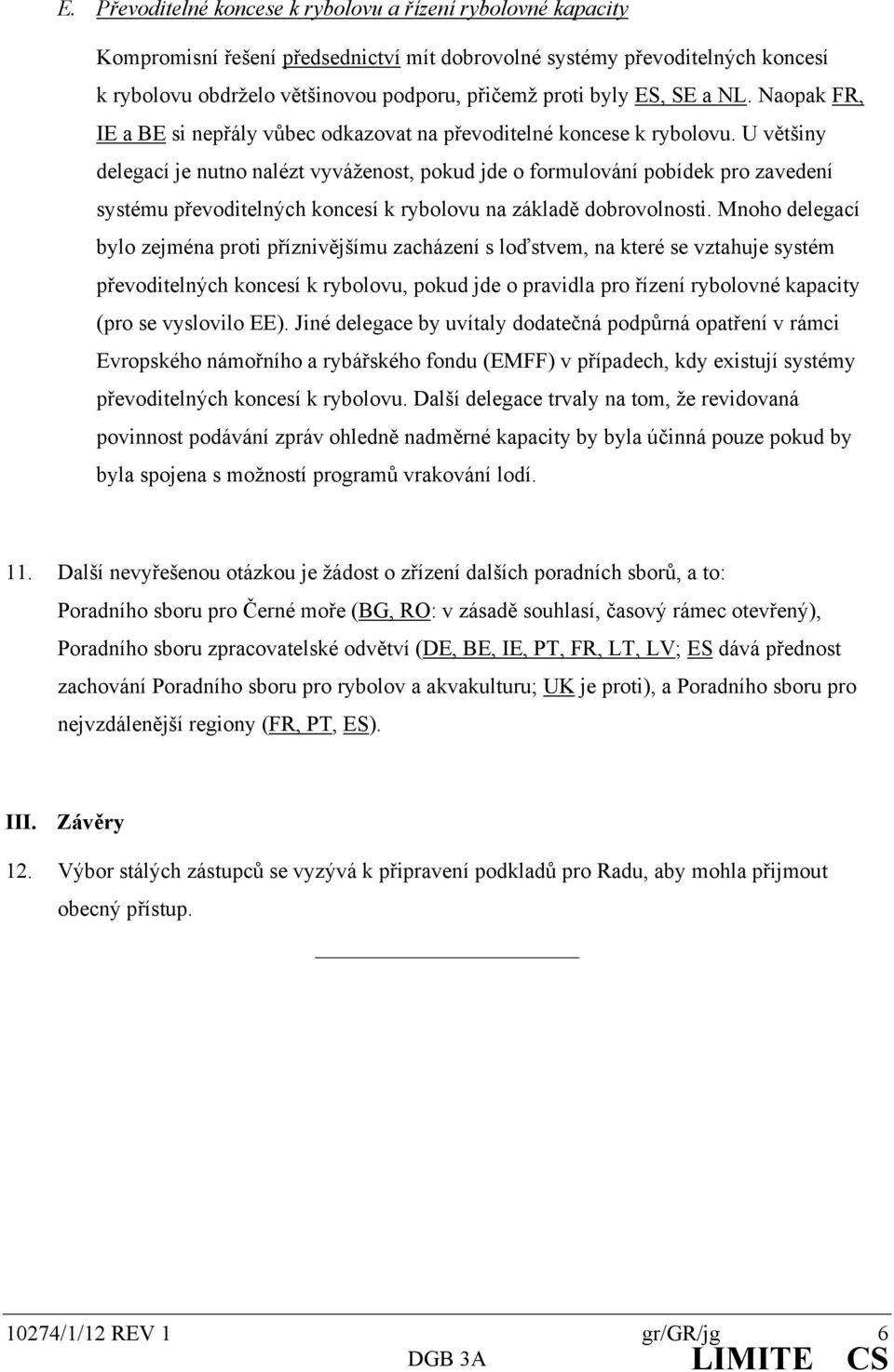 E. Převoditelné koncese k rybolovu a řízení rybolovné kapacity

Kompromisní řešení předsednictví mít dobrovolné systémy převoditelných koncesí k rybolovu obdrželo většinovou podporu, přičemž proti byly ES, SE a NL. Naopak FR, IE a BE si nepřály vůbec odkazovat na převoditelné koncese k rybolovu. U většiny delegací je nutno nalézt vyváženost, pokud jde o formulování pobídek pro zavedení systému převoditelných koncesí k rybolovu na základě dobrovolnosti. Mnoho delegací bylo zejména proti příznivějšímu zacházení s loďstvem, na které se vztahuje systém převoditelných koncesí k rybolovu, pokud jde o pravidla pro řízení rybolovné kapacity (pro se vyslovilo EE). Jiné delegace by uvítaly dodatečná podpůrná opatření v rámci Evropského námořního a rybářského fondu (EMFF) v případech, kdy existují systémy převoditelných koncesí k rybolovu. Další delegace trvaly na tom, že revidovaná povinnost podávání zpráv ohledně nadměrné kapacity by byla účinná pouze pokud by byla spojena s možností programů vrakování lodí.

11. Další nevyřešenou otázkou je žádost o zřízení dalších poradních sborů, a to: Poradního sboru pro Černé moře (BG, RO: v zásadě souhlasí, časový rámec otevřený), Poradního sboru zpracovatelské odvětví (DE, BE, IE, PT, FR, LT, LV; ES dává přednost zachování Poradního sboru pro rybolov a akvakulturu; UK je proti), a Poradního sboru pro nejvzdálenější regiony (FR, PT, ES).

III. Závěry

12. Výbor stálých zástupců se vyzývá k připravení podkladů pro Radu, aby mohla přijmout obecný přístup.

10274/1/12 REV 1 gr/GR/jg 6
DGB 3A LIMITE CS